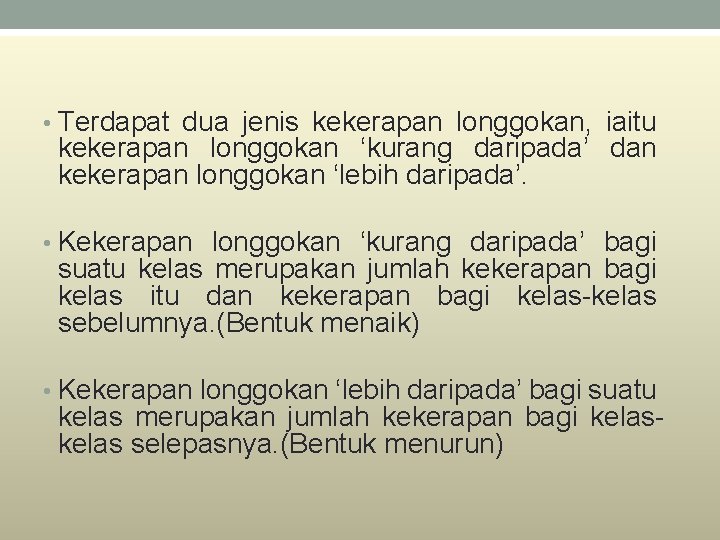 • Terdapat dua jenis kekerapan longgokan, iaitu kekerapan longgokan ‘kurang daripada’ dan kekerapan longgokan ‘lebih daripada’.

• Kekerapan longgokan ‘kurang daripada’ bagi suatu kelas merupakan jumlah kekerapan bagi kelas itu dan kekerapan bagi kelas-kelas sebelumnya.(Bentuk menaik)

• Kekerapan longgokan ‘lebih daripada’ bagi suatu kelas merupakan jumlah kekerapan bagi kelas-kelas selepasnya.(Bentuk menurun)